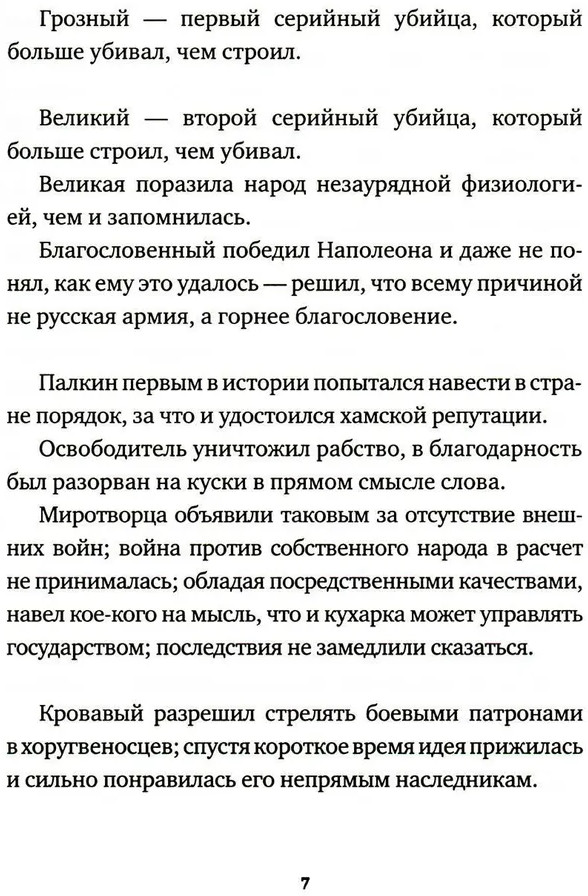 Грозный — первый серийный убийца, который больше убивал, чем строил.

Великий — второй серийный убийца, который больше строил, чем убивал.

Великая поразила народ незаурядной физиологией, чем и запомнилась.

Благословенный победил Наполеона и даже не понял, как ему это удалось — решил, что всему причиной не русская армия, а горнее благословение.

Палкин первым в истории попытался навести в стране порядок, за что и удостоился хамской репутации.

Освободитель уничтожил рабство, в благодарность был разорван на куски в прямом смысле слова.

Миротворца объявили таковым за отсутствие внешних войн; война против собственного народа в расчет не принималась; обладая посредственными качествами, навел кое-кого на мысль, что и кухарка может управлять государством; последствия не замедлили сказаться.

Кровавый разрешил стрелять боевыми патронами в хоругвеносцев; спустя короткое время идея прижилась и сильно понравилась его непрямым наследникам.

7